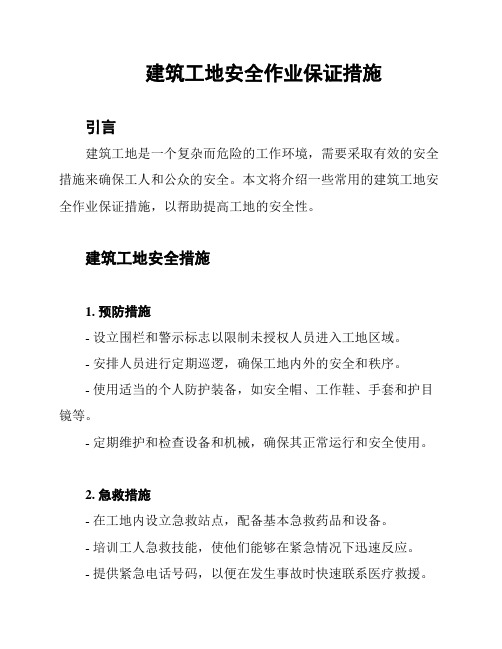 建筑工地安全作业保证措施

引言

建筑工地是一个复杂而危险的工作环境，需要采取有效的安全措施来确保工人和公众的安全。本文将介绍一些常用的建筑工地安全作业保证措施，以帮助提高工地的安全性。

建筑工地安全措施

1. 预防措施

- 设立围栏和警示标志以限制未授权人员进入工地区域。

- 安排人员进行定期巡逻，确保工地内外的安全和秩序。

- 使用适当的个人防护装备，如安全帽、工作鞋、手套和护目镜等。

- 定期维护和检查设备和机械，确保其正常运行和安全使用。

2. 急救措施

- 在工地内设立急救站点，配备基本急救药品和设备。

- 培训工人急救技能，使他们能够在紧急情况下迅速反应。

- 提供紧急电话号码，以便在发生事故时快速联系医疗救援。